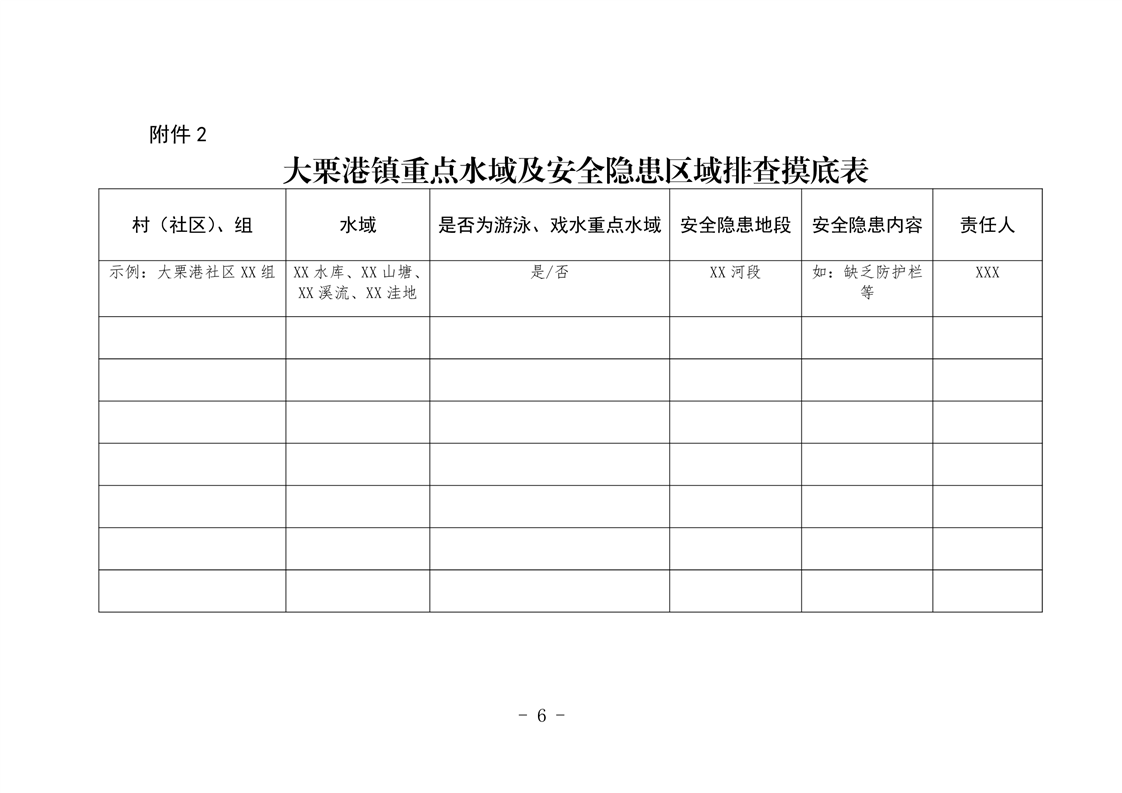 附件 2

大栗港镇重点水域及安全隐患区域排查摸底表

| 村（社区）、组 | 水域 | 是否为游泳、戏水重点水域 | 安全隐患地段 | 安全隐患内容 | 责任人 |
|---|---|---|---|---|---|
| 示例：大栗港社区 XX 组 | XX 水库、XX 山塘、XX 溪流、XX 洼地 | 是/否 | XX 河段 | 如：缺乏防护栏等 | XXX |
| | | | | | |
| | | | | | |
| | | | | | |
| | | | | | |
| | | | | | |
| | | | | | |
| | | | | | |

- 6 -